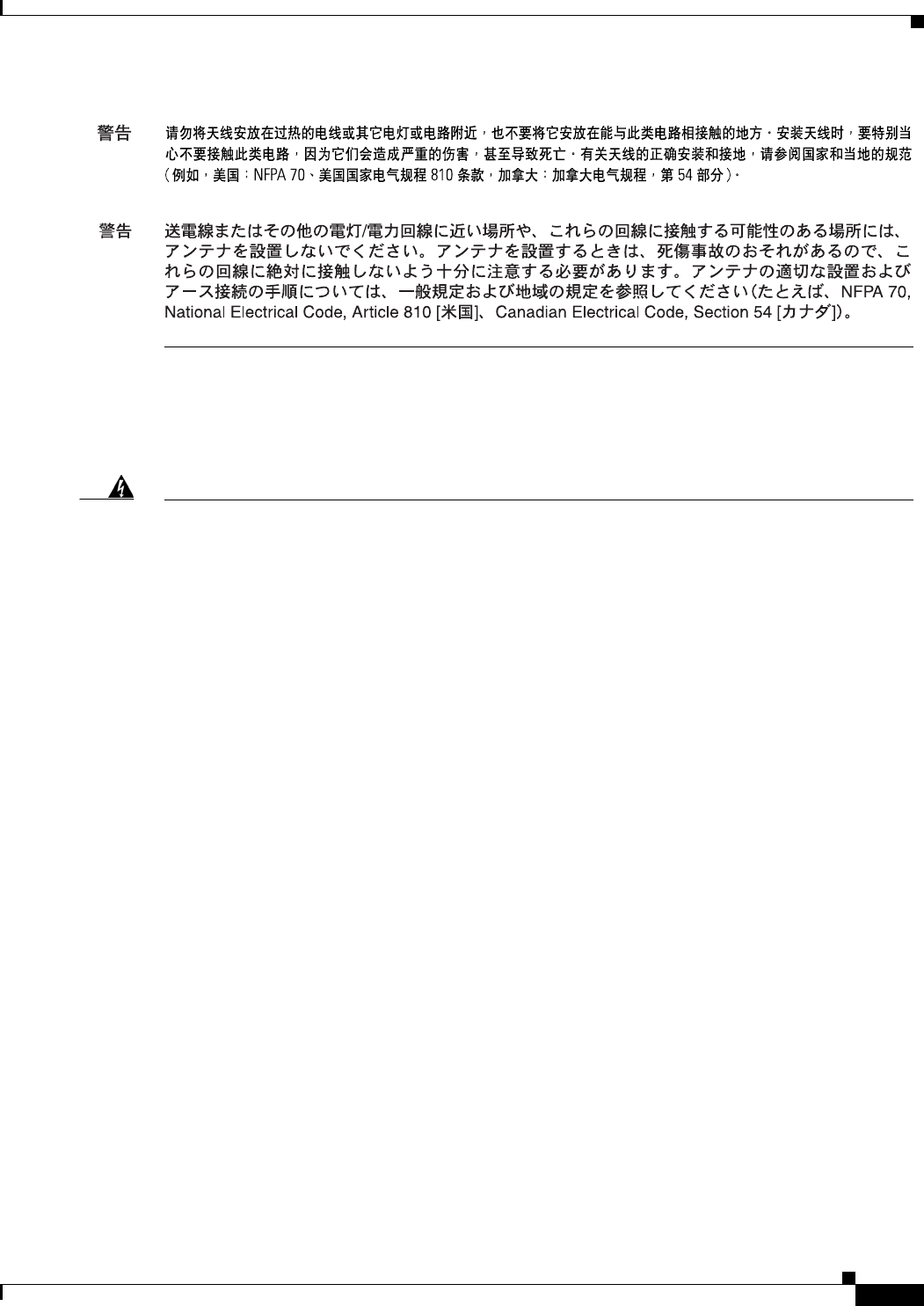 警告　请勿将天线安放在过热的电线或其它电灯或电路附近，也不要将它安放在能与此类电路相接触的地方。安装天线时，要特别当心不要接触此类电路，因为它们会造成严重的伤害，甚至导致死亡。有关天线的正确安装和接地，请参阅国家和当地的规范（例如，美国：NFPA 70、美国国家电气规程 810 条款，加拿大：加拿大电气规程，第 54 部分）。

警告　送電線またはその他の電灯/電力回線に近い場所や、これらの回線に接触する可能性のある場所には、アンテナを設置しないでください。アンテナを設置するときは、死傷事故のおそれがあるので、これらの回線に絶対に接触しないよう十分に注意する必要があります。アンテナの適切な設置およびアース接続の手順については、一般規定および地域の規定を参照してください（たとえば、NFPA 70, National Electrical Code, Article 810 [米国]、Canadian Electrical Code, Section 54 [カナダ]）。